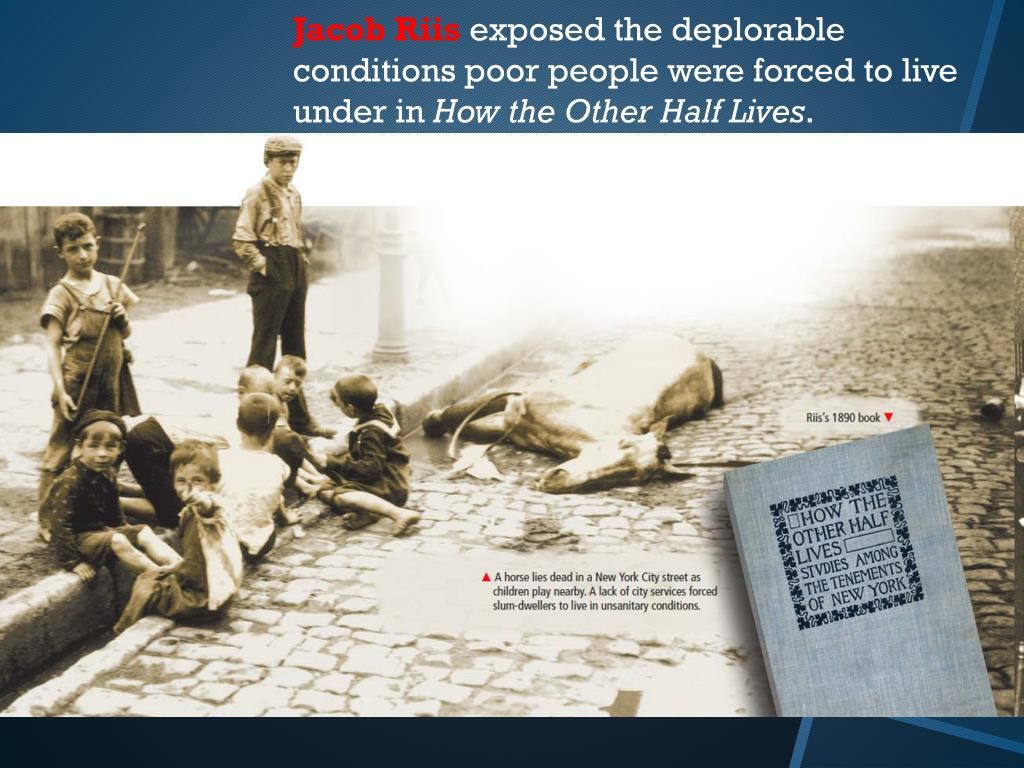 Jacob Riis exposed the deplorable conditions poor people were forced to live under in How the Other Half Lives.

Riis's 1890 book ▼

▲ A horse lies dead in a New York City street as children play nearby. A lack of city services forced slum-dwellers to live in unsanitary conditions.

HOW THE OTHER HALF LIVES STVDIES AMONG THE TENEMENTS OF NEW YORK